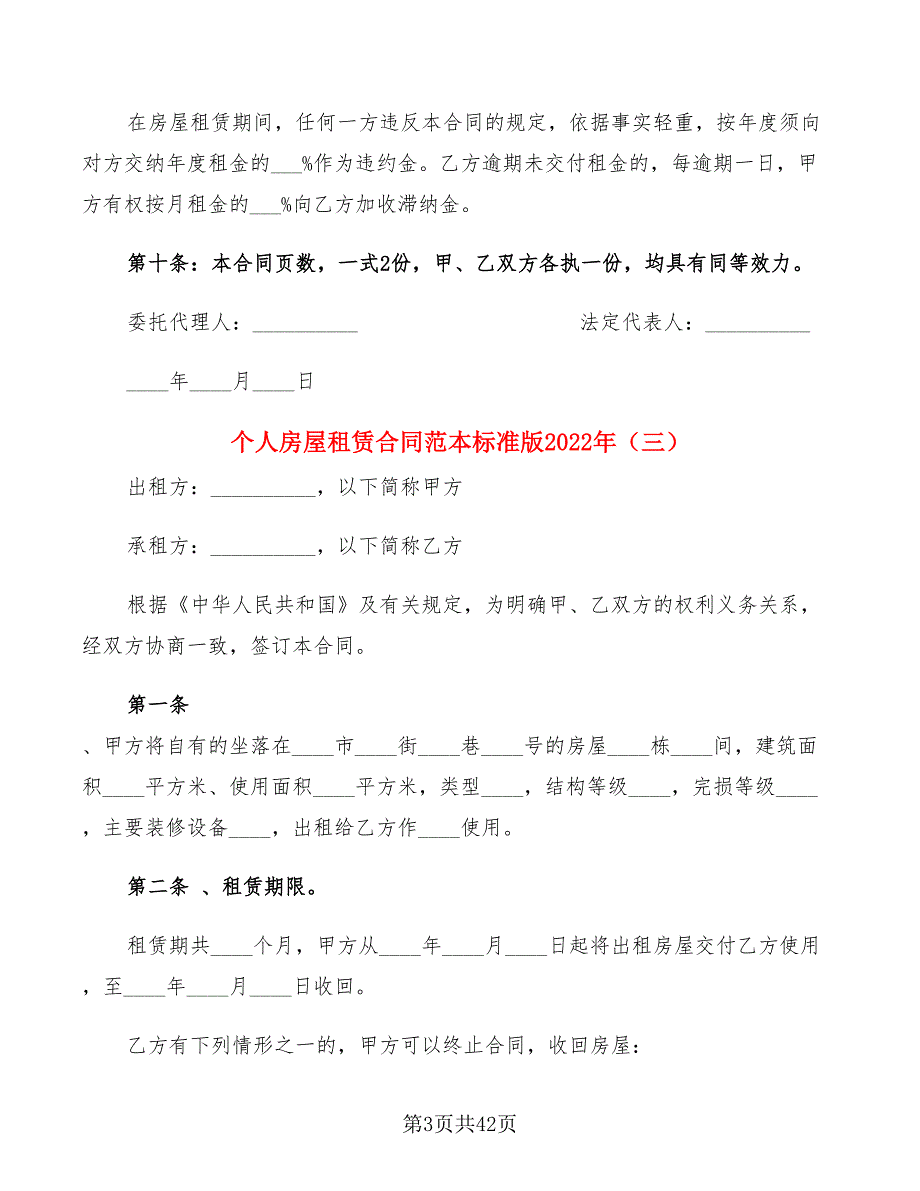 在房屋租赁期间，任何一方违反本合同的规定，依据事实轻重，按年度须向对方交纳年度租金的___%作为违约金。乙方逾期未交付租金的，每逾期一日，甲方有权按月租金的___%向乙方加收滞纳金。

第十条：本合同页数，一式2份，甲、乙双方各执一份，均具有同等效力。

委托代理人：__________ 法定代表人：__________

____年____月____日

个人房屋租赁合同范本标准版2022年（三）

出租方：__________，以下简称甲方

承租方：__________，以下简称乙方

根据《中华人民共和国》及有关规定，为明确甲、乙双方的权利义务关系，经双方协商一致，签订本合同。

第一条

、甲方将自有的坐落在____市____街____巷____号的房屋____栋____间，建筑面积____平方米、使用面积____平方米，类型____，结构等级____，完损等级____，主要装修设备____，出租给乙方作____使用。

第二条 、租赁期限。

租赁期共____个月，甲方从____年____月____日起将出租房屋交付乙方使用，至____年____月____日收回。

乙方有下列情形之一的，甲方可以终止合同，收回房屋：

第3页共42页